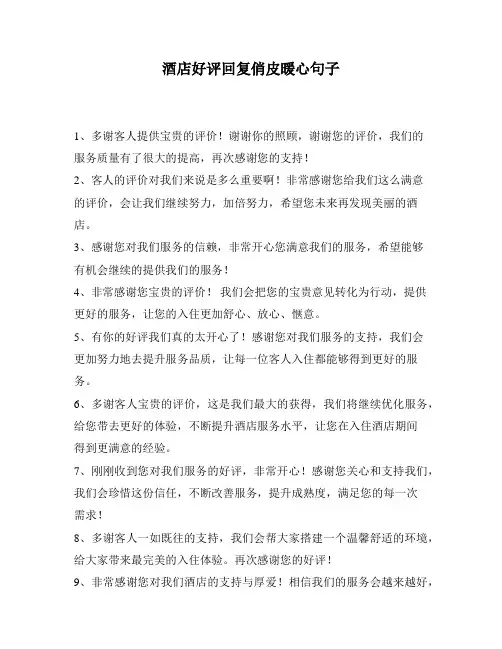 酒店好评回复俏皮暖心句子

1、多谢客人提供宝贵的评价！谢谢你的照顾，谢谢您的评价，我们的服务质量有了很大的提高，再次感谢您的支持！

2、客人的评价对我们来说是多么重要啊！非常感谢您给我们这么满意的评价，会让我们继续努力，加倍努力，希望您未来再发现美丽的酒店。

3、感谢您对我们服务的信赖，非常开心您满意我们的服务，希望能够有机会继续的提供我们的服务！

4、非常感谢您宝贵的评价！我们会把您的宝贵意见转化为行动，提供更好的服务，让您的入住更加舒心、放心、惬意。

5、有你的好评我们真的太开心了！感谢您对我们服务的支持，我们会更加努力地去提升服务品质，让每一位客人入住都能够得到更好的服务。

6、多谢客人宝贵的评价，这是我们最大的获得，我们将继续优化服务，给您带去更好的体验，不断提升酒店服务水平，让您在入住酒店期间得到更满意的经验。

7、刚刚收到您对我们服务的好评，非常开心！感谢您关心和支持我们，我们会珍惜这份信任，不断改善服务，提升成熟度，满足您的每一次需求！

8、多谢客人一如既往的支持，我们会帮大家搭建一个温馨舒适的环境，给大家带来最完美的入住体验。再次感谢您的好评！

9、非常感谢您对我们酒店的支持与厚爱！相信我们的服务会越来越好，